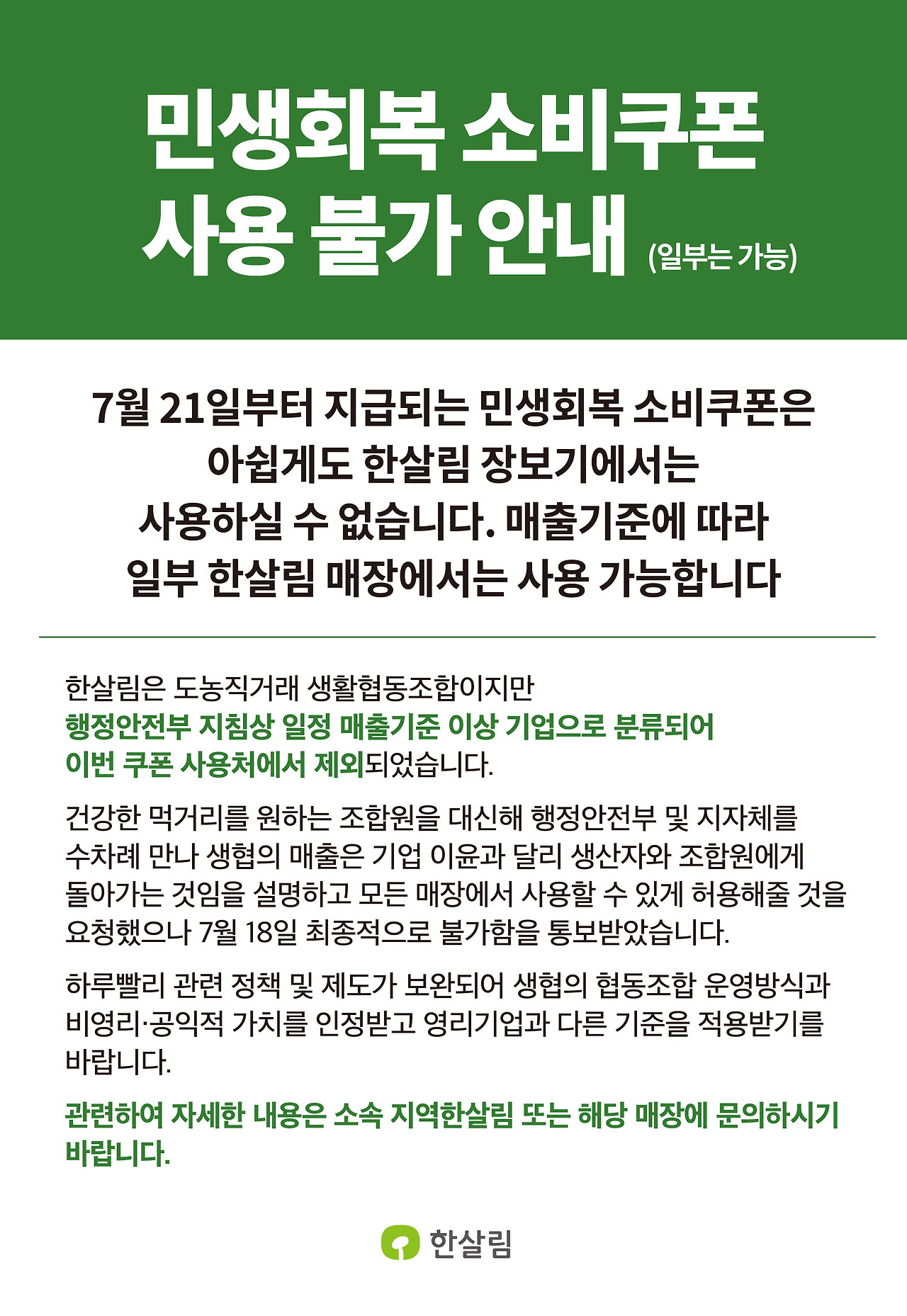 민생회복 소비쿠폰
사용 불가 안내 (일부는 가능)

7월 21일부터 지급되는 민생회복 소비쿠폰은 아쉽게도 한살림 장보기에서는 사용하실 수 없습니다. 매출기준에 따라 일부 한살림 매장에서는 사용 가능합니다

한살림은 도농직거래 생활협동조합이지만 행정안전부 지침상 일정 매출기준 이상 기업으로 분류되어 이번 쿠폰 사용처에서 제외되었습니다.

건강한 먹거리를 원하는 조합원을 대신해 행정안전부 및 지자체를 수차례 만나 생협의 매출은 기업 이윤과 달리 생산자와 조합원에게 돌아가는 것임을 설명하고 모든 매장에서 사용할 수 있게 허용해줄 것을 요청했으나 7월 18일 최종적으로 불가함을 통보받았습니다.

하루빨리 관련 정책 및 제도가 보완되어 생협의 협동조합 운영방식과 비영리·공익적 가치를 인정받고 영리기업과 다른 기준을 적용받기를 바랍니다.

관련하여 자세한 내용은 소속 지역한살림 또는 해당 매장에 문의하시기 바랍니다.

한살림